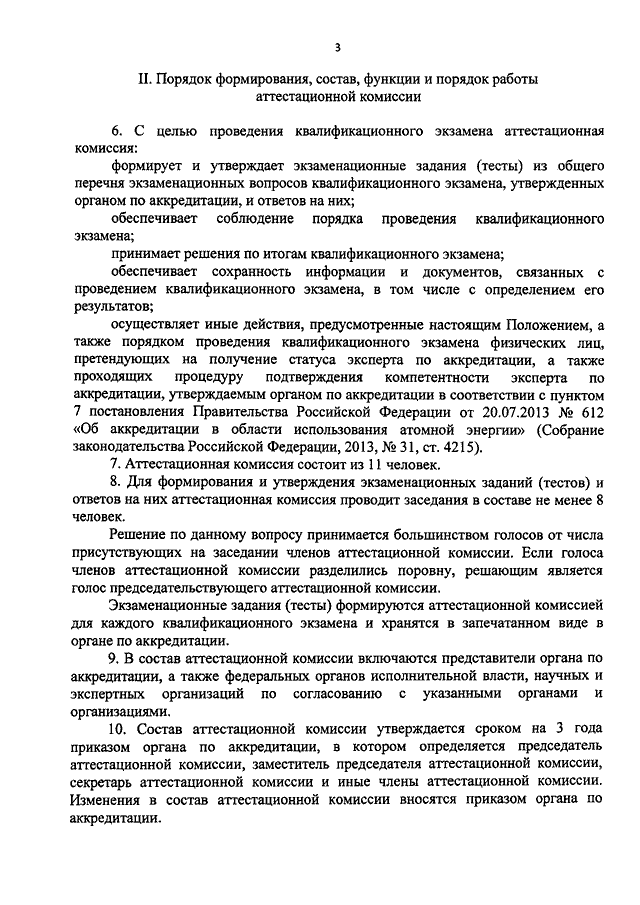 3

II. Порядок формирования, состав, функции и порядок работы аттестационной комиссии

6. С целью проведения квалификационного экзамена аттестационная комиссия:

формирует и утверждает экзаменационные задания (тесты) из общего перечня экзаменационных вопросов квалификационного экзамена, утвержденных органом по аккредитации, и ответов на них;

обеспечивает соблюдение порядка проведения квалификационного экзамена;

принимает решения по итогам квалификационного экзамена;

обеспечивает сохранность информации и документов, связанных с проведением квалификационного экзамена, в том числе с определением его результатов;

осуществляет иные действия, предусмотренные настоящим Положением, а также порядком проведения квалификационного экзамена физических лиц, претендующих на получение статуса эксперта по аккредитации, а также проходящих процедуру подтверждения компетентности эксперта по аккредитации, утверждаемым органом по аккредитации в соответствии с пунктом 7 постановления Правительства Российской Федерации от 20.07.2013 № 612 «Об аккредитации в области использования атомной энергии» (Собрание законодательства Российской Федерации, 2013, № 31, ст. 4215).

7. Аттестационная комиссия состоит из 11 человек.

8. Для формирования и утверждения экзаменационных заданий (тестов) и ответов на них аттестационная комиссия проводит заседания в составе не менее 8 человек.

Решение по данному вопросу принимается большинством голосов от числа присутствующих на заседании членов аттестационной комиссии. Если голоса членов аттестационной комиссии разделились поровну, решающим является голос председательствующего аттестационной комиссии.

Экзаменационные задания (тесты) формируются аттестационной комиссией для каждого квалификационного экзамена и хранятся в запечатанном виде в органе по аккредитации.

9. В состав аттестационной комиссии включаются представители органа по аккредитации, а также федеральных органов исполнительной власти, научных и экспертных организаций по согласованию с указанными органами и организациями.

10. Состав аттестационной комиссии утверждается сроком на 3 года приказом органа по аккредитации, в котором определяется председатель аттестационной комиссии, заместитель председателя аттестационной комиссии, секретарь аттестационной комиссии и иные члены аттестационной комиссии. Изменения в состав аттестационной комиссии вносятся приказом органа по аккредитации.